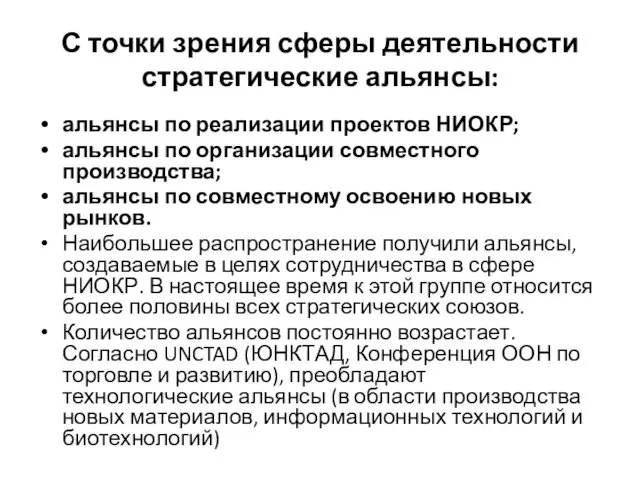 С точки зрения сферы деятельности стратегические альянсы:

• альянсы по реализации проектов НИОКР;
• альянсы по организации совместного производства;
• альянсы по совместному освоению новых рынков.
• Наибольшее распространение получили альянсы, создаваемые в целях сотрудничества в сфере НИОКР. В настоящее время к этой группе относится более половины всех стратегических союзов.
• Количество альянсов постоянно возрастает. Согласно UNCTAD (ЮНКТАД, Конференция ООН по торговле и развитию), преобладают технологические альянсы (в области производства новых материалов, информационных технологий и биотехнологий)